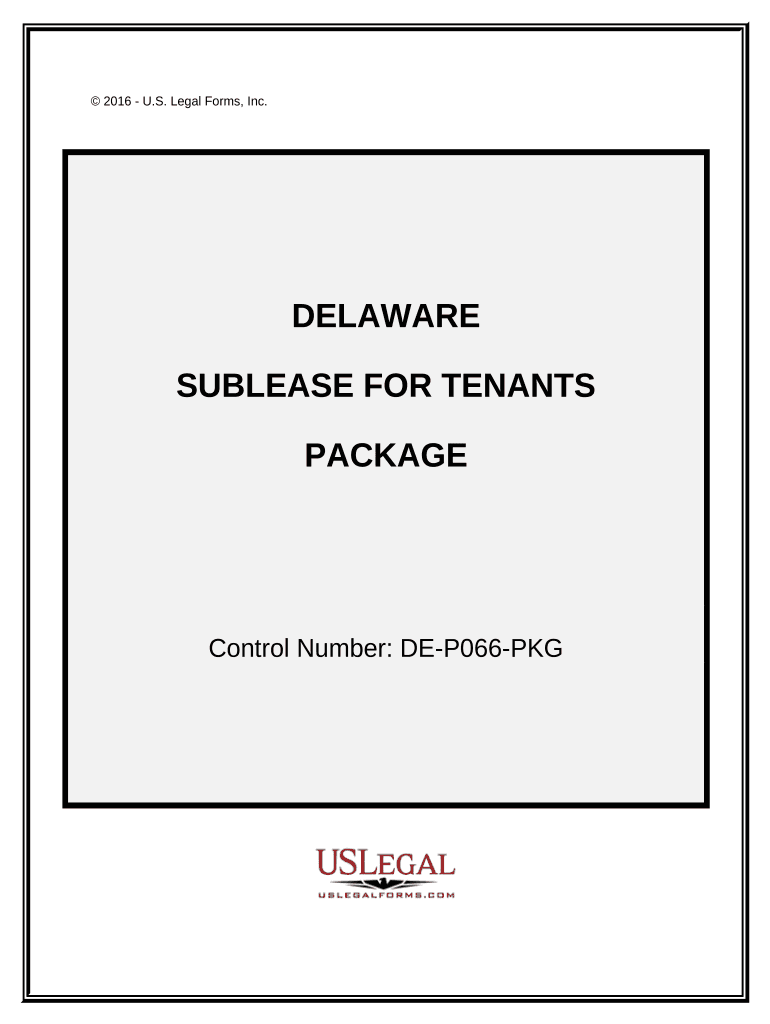 © 2016 - U.S. Legal Forms, Inc.

DELAWARE

SUBLEASE FOR TENANTS

PACKAGE

Control Number: DE-P066-PKG

USLEGAL
USLEGALFORMS.COM